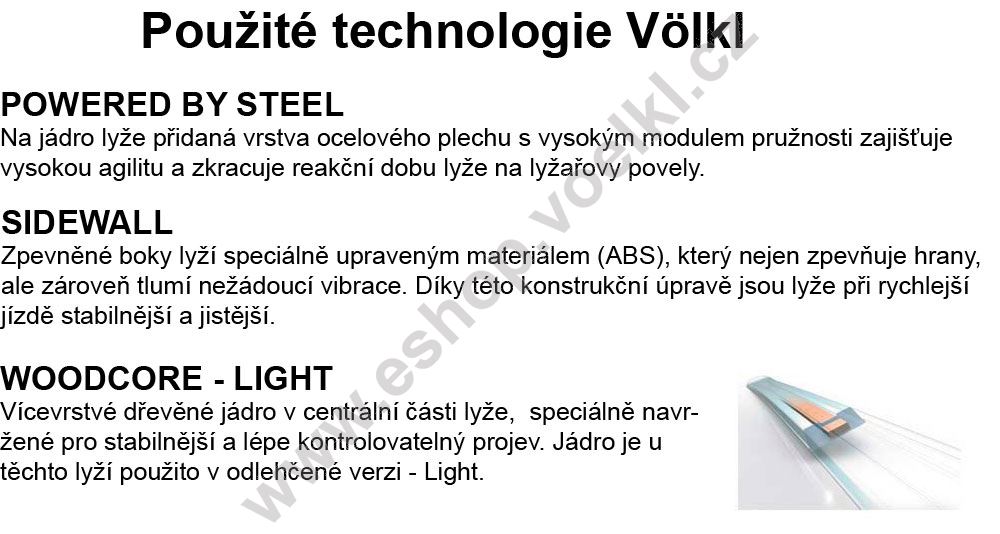 Použité technologie Völkl

POWERED BY STEEL
Na jádro lyže přidaná vrstva ocelového plechu s vysokým modulem pružnosti zajišťuje vysokou agilitu a zkracuje reakční dobu lyže na lyžařovy povely.

SIDEWALL
Zpevněné boky lyží speciálně upraveným materiálem (ABS), který nejen zpevňuje hrany, ale zároveň tlumí nežádoucí vibrace. Díky této konstrukční úpravě jsou lyže při rychlejší jízdě stabilnější a jistější.

WOODCORE - LIGHT
Vícevrstvé dřevěné jádro v centrální části lyže, speciálně navržené pro stabilnější a lépe kontrolovatelný projev. Jádro je u těchto lyží použito v odlehčené verzi - Light.

www.eshop.voelkl.cz